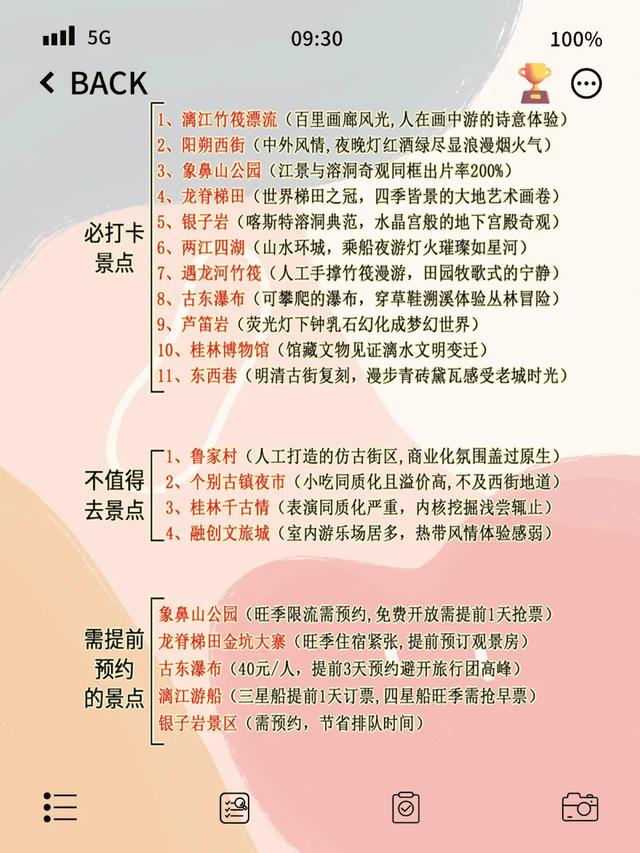 5G 09:30 100%

BACK

必打卡景点

1、漓江竹筏漂流（百里画廊风光，人在画中游的诗意体验）
2、阳朔西街（中外风情，夜晚灯红酒绿尽显浪漫烟火气）
3、象鼻山公园（江景与溶洞奇观同框出片率200%）
4、龙脊梯田（世界梯田之冠，四季皆景的大地艺术画卷）
5、银子岩（喀斯特溶洞典范，水晶宫般的地下宫殿奇观）
6、两江四湖（山水环城，乘船夜游灯火璀璨如星河）
7、遇龙河竹筏（人工手撑竹筏漫游，田园牧歌式的宁静）
8、古东瀑布（可攀爬的瀑布，穿草鞋溯溪体验丛林冒险）
9、芦笛岩（荧光灯下钟乳石幻化成梦幻世界）
10、桂林博物馆（馆藏文物见证漓水文明变迁）
11、东西巷（明清古街复刻，漫步青砖黛瓦感受老城时光）

不值得去景点

1、鲁家村（人工打造的仿古街区，商业化氛围盖过原生）
2、个别古镇夜市（小吃同质化且溢价高，不及西街地道）
3、桂林千古情（表演同质化严重，内核挖掘浅尝辄止）
4、融创文旅城（室内游乐场居多，热带风情体验感弱）

需提前预约的景点

象鼻山公园（旺季限流需预约，免费开放需提前1天抢票）
龙脊梯田金坑大寨（旺季住宿紧张，提前预订观景房）
古东瀑布（40元/人，提前3天预约避开旅行团高峰）
漓江游船（三星船提前1天订票，四星船旺季需抢早票）
银子岩景区（需预约，节省排队时间）